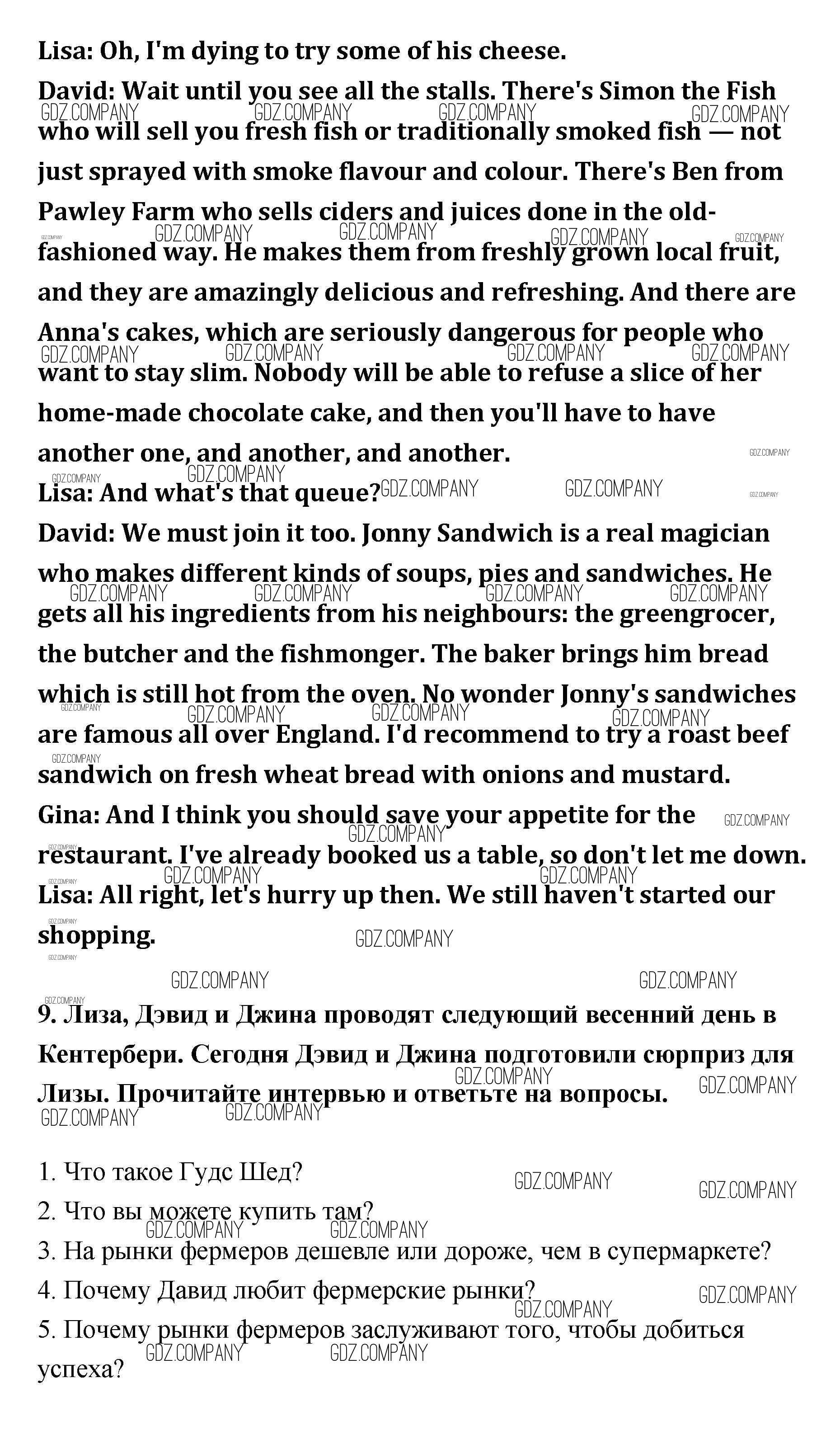 Lisa: Oh, I'm dying to try some of his cheese.

David: Wait until you see all the stalls. There's Simon the Fish who will sell you fresh fish or traditionally smoked fish — not just sprayed with smoke flavour and colour. There's Ben from Pawley Farm who sells ciders and juices done in the old-fashioned way. He makes them from freshly grown local fruit, and they are amazingly delicious and refreshing. And there are Anna's cakes, which are seriously dangerous for people who want to stay slim. Nobody will be able to refuse a slice of her home-made chocolate cake, and then you'll have to have another one, and another, and another.

Lisa: And what's that queue?

David: We must join it too. Jonny Sandwich is a real magician who makes different kinds of soups, pies and sandwiches. He gets all his ingredients from his neighbours: the greengrocer, the butcher and the fishmonger. The baker brings him bread which is still hot from the oven. No wonder Jonny's sandwiches are famous all over England. I'd recommend to try a roast beef sandwich on fresh wheat bread with onions and mustard.

Gina: And I think you should save your appetite for the restaurant. I've already booked us a table, so don't let me down.

Lisa: All right, let's hurry up then. We still haven't started our shopping.

9. Лиза, Дэвид и Джина проводят следующий весенний день в Кентербери. Сегодня Дэвид и Джина подготовили сюрприз для Лизы. Прочитайте интервью и ответьте на вопросы.

1. Что такое Гудс Шед?
2. Что вы можете купить там?
3. На рынки фермеров дешевле или дороже, чем в супермаркете?
4. Почему Давид любит фермерские рынки?
5. Почему рынки фермеров заслуживают того, чтобы добиться успеха?

GDZ.COMPANY